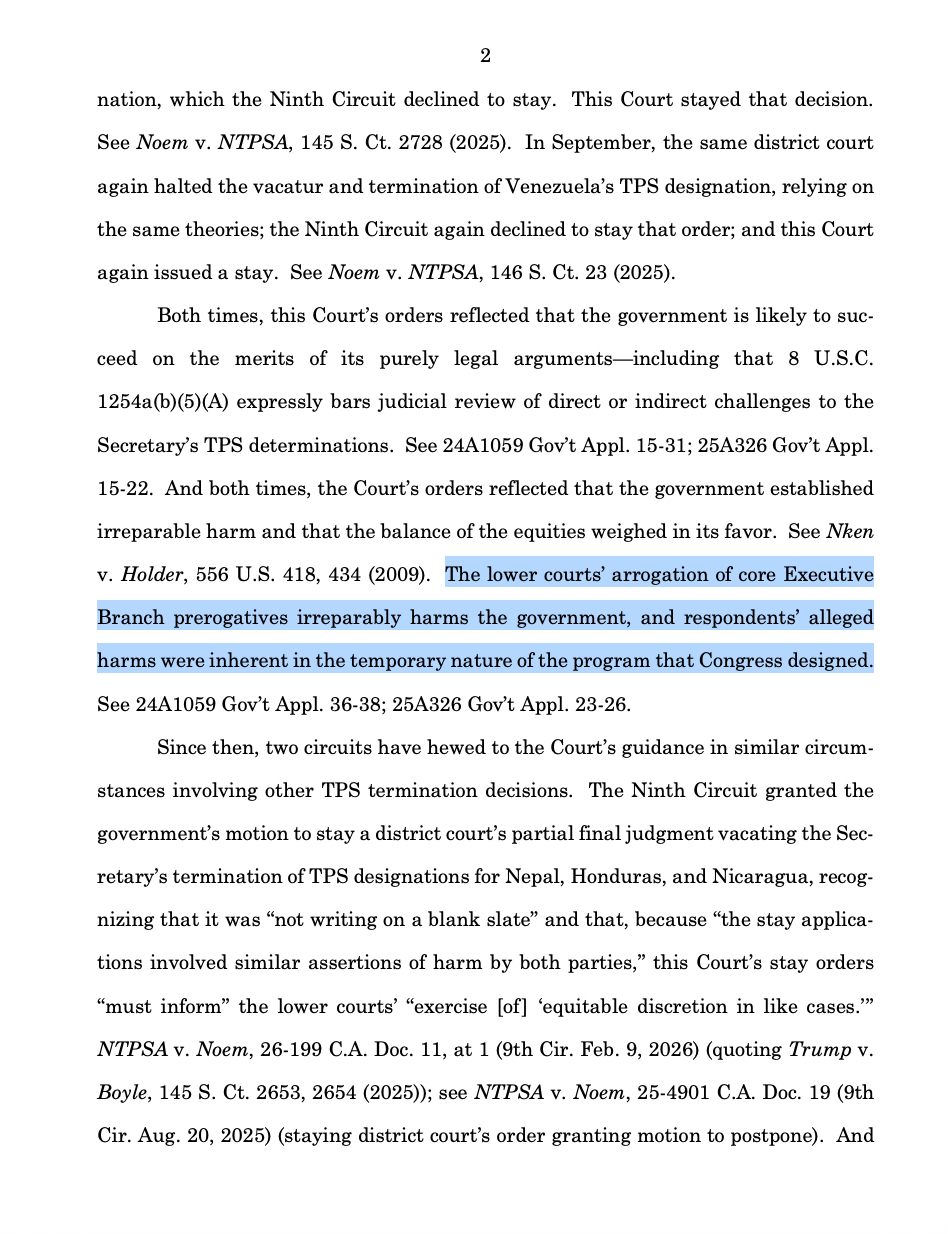 2

nation, which the Ninth Circuit declined to stay. This Court stayed that decision. See Noem v. NTPSA, 145 S. Ct. 2728 (2025). In September, the same district court again halted the vacatur and termination of Venezuela's TPS designation, relying on the same theories; the Ninth Circuit again declined to stay that order; and this Court again issued a stay. See Noem v. NTPSA, 146 S. Ct. 23 (2025).

Both times, this Court's orders reflected that the government is likely to succeed on the merits of its purely legal arguments—including that 8 U.S.C. 1254a(b)(5)(A) expressly bars judicial review of direct or indirect challenges to the Secretary's TPS determinations. See 24A1059 Gov't Appl. 15-31; 25A326 Gov't Appl. 15-22. And both times, the Court's orders reflected that the government established irreparable harm and that the balance of the equities weighed in its favor. See Nken v. Holder, 556 U.S. 418, 434 (2009). The lower courts' arrogation of core Executive Branch prerogatives irreparably harms the government, and respondents' alleged harms were inherent in the temporary nature of the program that Congress designed. See 24A1059 Gov't Appl. 36-38; 25A326 Gov't Appl. 23-26.

Since then, two circuits have hewed to the Court's guidance in similar circumstances involving other TPS termination decisions. The Ninth Circuit granted the government's motion to stay a district court's partial final judgment vacating the Secretary's termination of TPS designations for Nepal, Honduras, and Nicaragua, recognizing that it was "not writing on a blank slate" and that, because "the stay applications involved similar assertions of harm by both parties," this Court's stay orders "must inform" the lower courts' "exercise [of] 'equitable discretion in like cases.'" NTPSA v. Noem, 26-199 C.A. Doc. 11, at 1 (9th Cir. Feb. 9, 2026) (quoting Trump v. Boyle, 145 S. Ct. 2653, 2654 (2025)); see NTPSA v. Noem, 25-4901 C.A. Doc. 19 (9th Cir. Aug. 20, 2025) (staying district court's order granting motion to postpone). And